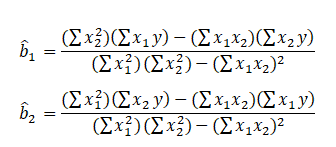 $\hat{b}_1 = \frac{(\sum x_2^2)(\sum x_1 y) - (\sum x_1 x_2)(\sum x_2 y)}{(\sum x_1^2)(\sum x_2^2) - (\sum x_1 x_2)^2}$

$\hat{b}_2 = \frac{(\sum x_1^2)(\sum x_2 y) - (\sum x_1 x_2)(\sum x_1 y)}{(\sum x_1^2)(\sum x_2^2) - (\sum x_1 x_2)^2}$